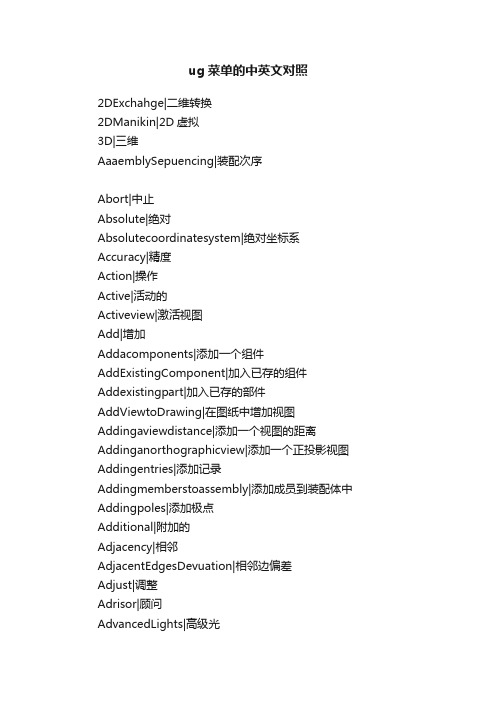 ug 菜单的中英文对照

2DExchahge|二维转换
2DManikin|2D 虚拟
3D|三维
AaaemblySepuencing|装配次序

Abort|中止
Absolute|绝对
Absolutecoordinatesystem|绝对坐标系
Accuracy|精度
Action|操作
Active|活动的
Activeview|激活视图
Add|增加
Addacomponents|添加一个组件
AddExistingComponent|加入已存的组件
Addexistingpart|加入已存的部件
AddViewtoDrawing|在图纸中增加视图
Addingaviewdistance|添加一个视图的距离
Addinganorthographicview|添加一个正投影视图
Addingentries|添加记录
Addingmemberstoassembly|添加成员到装配体中
Addingpoles|添加极点
Additional|附加的
Adjacency|相邻
AdjacentEdgesDevuation|相邻边偏差
Adjust|调整
Adrisor|顾问
AdvancedLights|高级光